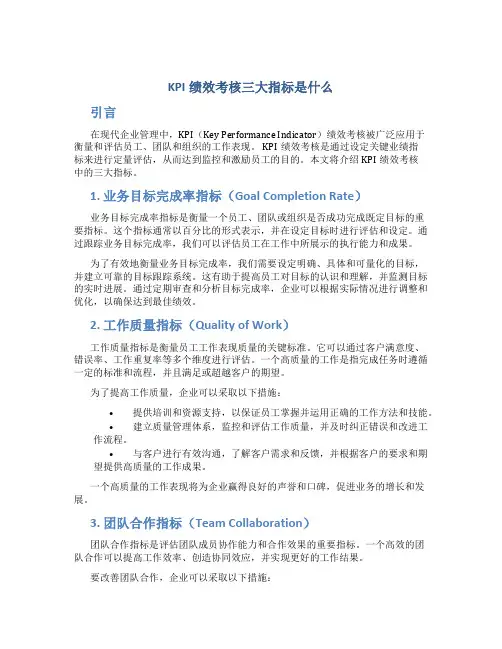 KPI 绩效考核三大指标是什么

引言

在现代企业管理中，KPI（Key Performance Indicator）绩效考核被广泛应用于衡量和评估员工、团队和组织的工作表现。KPI 绩效考核是通过设定关键业绩指标来进行定量评估，从而达到监控和激励员工的目的。本文将介绍 KPI 绩效考核中的三大指标。

1. 业务目标完成率指标（Goal Completion Rate）

业务目标完成率指标是衡量一个员工、团队或组织是否成功完成既定目标的重要指标。这个指标通常以百分比的形式表示，并在设定目标时进行评估和设定。通过跟踪业务目标完成率，我们可以评估员工在工作中所展示的执行能力和成果。

为了有效地衡量业务目标完成率，我们需要设定明确、具体和可量化的目标，并建立可靠的目标跟踪系统。这有助于提高员工对目标的认识和理解，并监测目标的实时进展。通过定期审查和分析目标完成率，企业可以根据实际情况进行调整和优化，以确保达到最佳绩效。

2. 工作质量指标（Quality of Work）

工作质量指标是衡量员工工作表现质量的关键标准。它可以通过客户满意度、错误率、工作重复率等多个维度进行评估。一个高质量的工作是指完成任务时遵循一定的标准和流程，并且满足或超越客户的期望。

为了提高工作质量，企业可以采取以下措施：

• 提供培训和资源支持，以保证员工掌握并运用正确的工作方法和技能。
• 建立质量管理体系，监控和评估工作质量，并及时纠正错误和改进工作流程。
• 与客户进行有效沟通，了解客户需求和反馈，并根据客户的要求和期望提供高质量的工作成果。

一个高质量的工作表现将为企业赢得良好的声誉和口碑，促进业务的增长和发展。

3. 团队合作指标（Team Collaboration）

团队合作指标是评估团队成员协作能力和合作效果的重要指标。一个高效的团队合作可以提高工作效率、创造协同效应，并实现更好的工作结果。

要改善团队合作，企业可以采取以下措施：